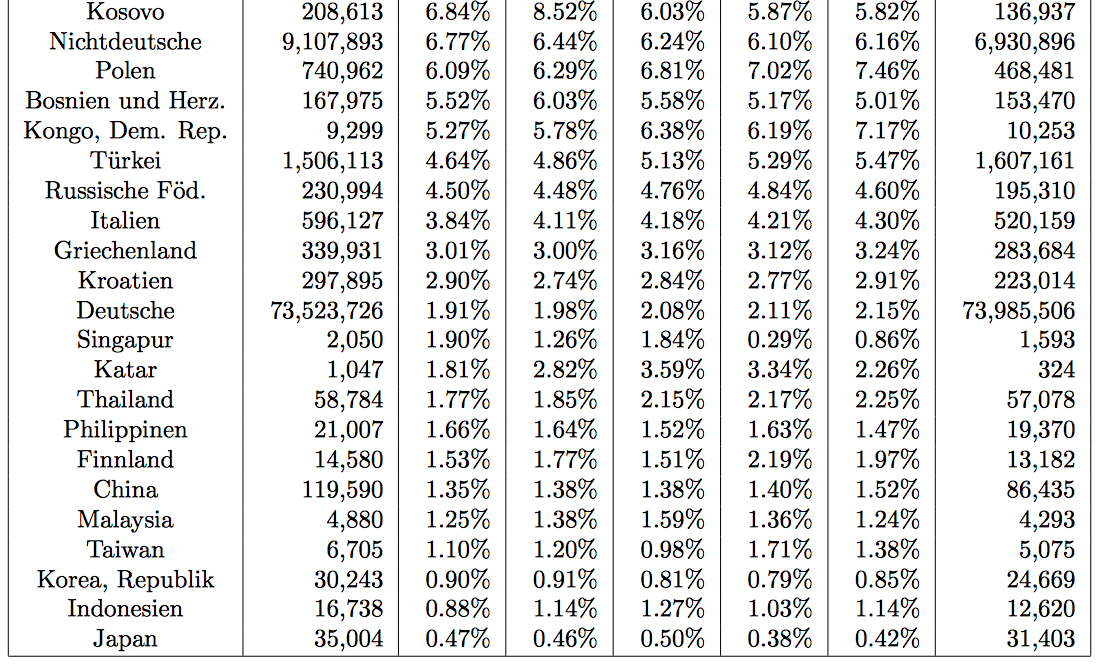 | | | | | | | | |
|---|---|---|---|---|---|---|---|
| Kosovo | 208,613 | 6.84% | 8.52% | 6.03% | 5.87% | 5.82% | 136,937 |
| Nichtdeutsche | 9,107,893 | 6.77% | 6.44% | 6.24% | 6.10% | 6.16% | 6,930,896 |
| Polen | 740,962 | 6.09% | 6.29% | 6.81% | 7.02% | 7.46% | 468,481 |
| Bosnien und Herz. | 167,975 | 5.52% | 6.03% | 5.58% | 5.17% | 5.01% | 153,470 |
| Kongo, Dem. Rep. | 9,299 | 5.27% | 5.78% | 6.38% | 6.19% | 7.17% | 10,253 |
| Türkei | 1,506,113 | 4.64% | 4.86% | 5.13% | 5.29% | 5.47% | 1,607,161 |
| Russische Föd. | 230,994 | 4.50% | 4.48% | 4.76% | 4.84% | 4.60% | 195,310 |
| Italien | 596,127 | 3.84% | 4.11% | 4.18% | 4.21% | 4.30% | 520,159 |
| Griechenland | 339,931 | 3.01% | 3.00% | 3.16% | 3.12% | 3.24% | 283,684 |
| Kroatien | 297,895 | 2.90% | 2.74% | 2.84% | 2.77% | 2.91% | 223,014 |
| Deutsche | 73,523,726 | 1.91% | 1.98% | 2.08% | 2.11% | 2.15% | 73,985,506 |
| Singapur | 2,050 | 1.90% | 1.26% | 1.84% | 0.29% | 0.86% | 1,593 |
| Katar | 1,047 | 1.81% | 2.82% | 3.59% | 3.34% | 2.26% | 324 |
| Thailand | 58,784 | 1.77% | 1.85% | 2.15% | 2.17% | 2.25% | 57,078 |
| Philippinen | 21,007 | 1.66% | 1.64% | 1.52% | 1.63% | 1.47% | 19,370 |
| Finnland | 14,580 | 1.53% | 1.77% | 1.51% | 2.19% | 1.97% | 13,182 |
| China | 119,590 | 1.35% | 1.38% | 1.38% | 1.40% | 1.52% | 86,435 |
| Malaysia | 4,880 | 1.25% | 1.38% | 1.59% | 1.36% | 1.24% | 4,293 |
| Taiwan | 6,705 | 1.10% | 1.20% | 0.98% | 1.71% | 1.38% | 5,075 |
| Korea, Republik | 30,243 | 0.90% | 0.91% | 0.81% | 0.79% | 0.85% | 24,669 |
| Indonesien | 16,738 | 0.88% | 1.14% | 1.27% | 1.03% | 1.14% | 12,620 |
| Japan | 35,004 | 0.47% | 0.46% | 0.50% | 0.38% | 0.42% | 31,403 |